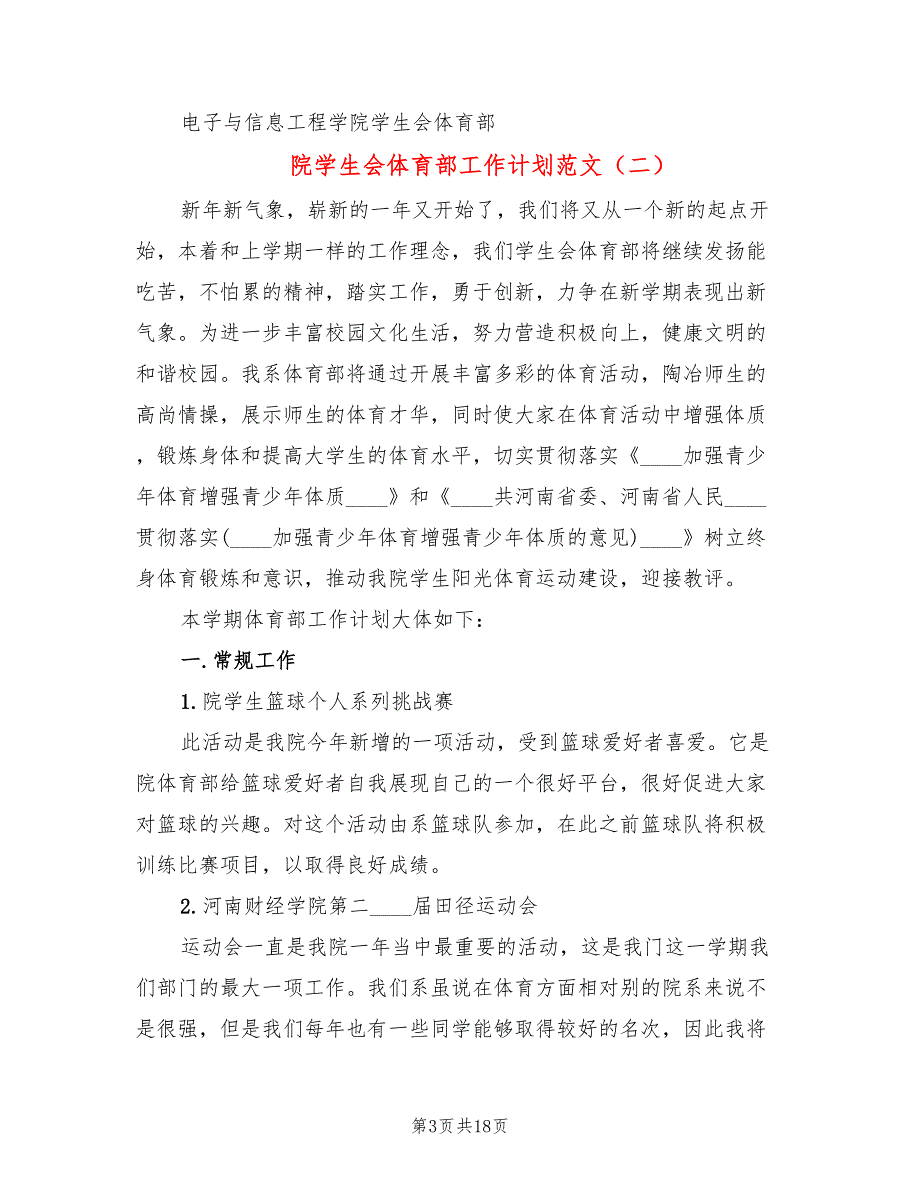 电子与信息工程学院学生会体育部

院学生会体育部工作计划范文（二）

新年新气象，崭新的一年又开始了，我们将又从一个新的起点开始，本着和上学期一样的工作理念，我们学生会体育部将继续发扬能吃苦，不怕累的精神，踏实工作，勇于创新，力争在新学期表现出新气象。为进一步丰富校园文化生活，努力营造积极向上，健康文明的和谐校园。我系体育部将通过开展丰富多彩的体育活动，陶冶师生的高尚情操，展示师生的体育才华，同时使大家在体育活动中增强体质，锻炼身体和提高大学生的体育水平，切实贯彻落实《____加强青少年体育增强青少年体质____》和《____共河南省委、河南省人民____贯彻落实(____加强青少年体育增强青少年体质的意见)____》树立终身体育锻炼和意识，推动我院学生阳光体育运动建设，迎接教评。

本学期体育部工作计划大体如下：

一.常规工作

1.院学生篮球个人系列挑战赛

此活动是我院今年新增的一项活动，受到篮球爱好者喜爱。它是院体育部给篮球爱好者自我展现自己的一个很好平台，很好促进大家对篮球的兴趣。对这个活动由系篮球队参加，在此之前篮球队将积极训练比赛项目，以取得良好成绩。

2.河南财经学院第二____届田径运动会

运动会一直是我院一年当中最重要的活动，这是我门这一学期我们部门的最大一项工作。我们系虽说在体育方面相对别的院系来说不是很强，但是我们每年也有一些同学能够取得较好的名次，因此我将

第3页共18页